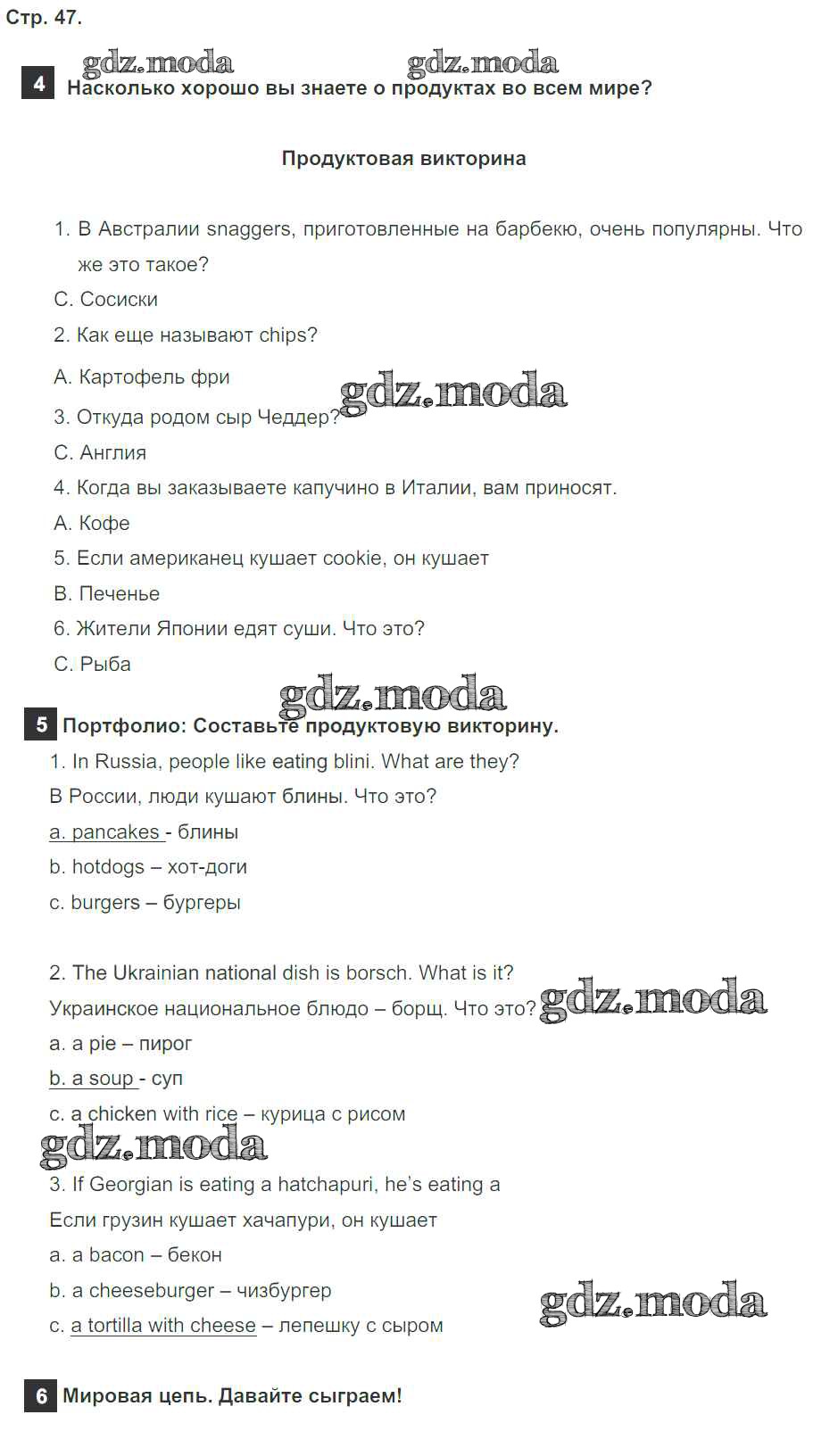 Стр. 47.

gdz.moda gdz.moda

4 Насколько хорошо вы знаете о продуктах во всем мире?

Продуктовая викторина

1. В Австралии snaggers, приготовленные на барбекю, очень популярны. Что же это такое?

C. Сосиски

2. Как еще называют chips?

A. Картофель фри

gdz.moda

3. Откуда родом сыр Чеддер?

C. Англия

4. Когда вы заказываете капучино в Италии, вам приносят.

A. Кофе

5. Если американец кушает cookie, он кушает

B. Печенье

6. Жители Японии едят суши. Что это?

C. Рыба

gdz.moda

5 Портфолио: Составьте продуктовую викторину.

1. In Russia, people like eating blini. What are they?

В России, люди кушают блины. Что это?

a. pancakes - блины

b. hotdogs – хот-доги

c. burgers – бургеры

2. The Ukrainian national dish is borsch. What is it?

Украинское национальное блюдо – борщ. Что это?

gdz.moda

a. a pie – пирог

b. a soup - суп

c. a chicken with rice – курица с рисом

gdz.moda

3. If Georgian is eating a hatchapuri, he's eating a

Если грузин кушает хачапури, он кушает

a. a bacon – бекон

b. a cheeseburger – чизбургер

c. a tortilla with cheese – лепешку с сыром

gdz.moda

6 Мировая цепь. Давайте сыграем!